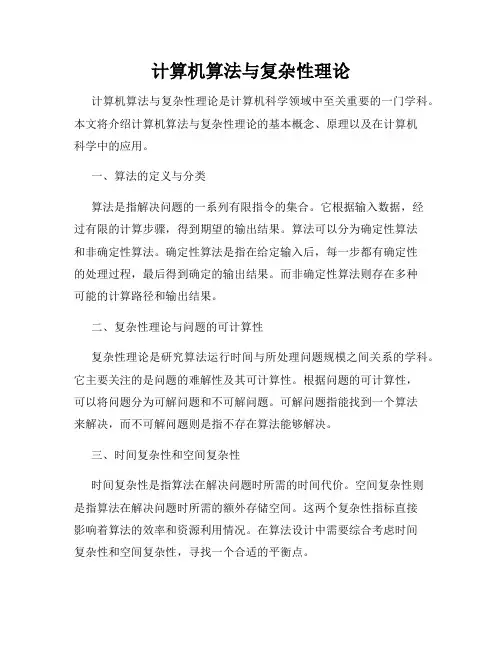 计算机算法与复杂性理论

计算机算法与复杂性理论是计算机科学领域中至关重要的一门学科。本文将介绍计算机算法与复杂性理论的基本概念、原理以及在计算机科学中的应用。

一、算法的定义与分类

算法是指解决问题的一系列有限指令的集合。它根据输入数据，经过有限的计算步骤，得到期望的输出结果。算法可以分为确定性算法和非确定性算法。确定性算法是指在给定输入后，每一步都有确定性的处理过程，最后得到确定的输出结果。而非确定性算法则存在多种可能的计算路径和输出结果。

二、复杂性理论与问题的可计算性

复杂性理论是研究算法运行时间与所处理问题规模之间关系的学科。它主要关注的是问题的难解性及其可计算性。根据问题的可计算性，可以将问题分为可解问题和不可解问题。可解问题指能找到一个算法来解决，而不可解问题则是指不存在算法能够解决。

三、时间复杂性和空间复杂性

时间复杂性是指算法在解决问题时所需的时间代价。空间复杂性则是指算法在解决问题时所需的额外存储空间。这两个复杂性指标直接影响着算法的效率和资源利用情况。在算法设计中需要综合考虑时间复杂性和空间复杂性，寻找一个合适的平衡点。